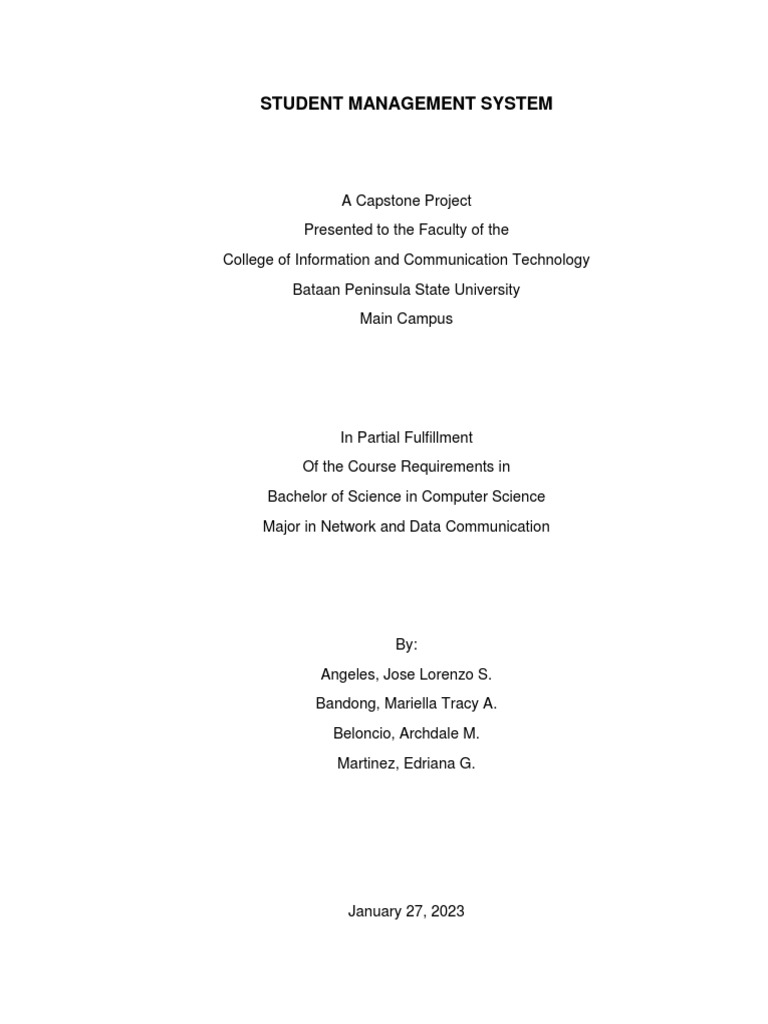 STUDENT MANAGEMENT SYSTEM

A Capstone Project
Presented to the Faculty of the
College of Information and Communication Technology
Bataan Peninsula State University
Main Campus

In Partial Fulfillment
Of the Course Requirements in
Bachelor of Science in Computer Science
Major in Network and Data Communication

By:
Angeles, Jose Lorenzo S.
Bandong, Mariella Tracy A.
Beloncio, Archdale M.
Martinez, Edriana G.

January 27, 2023